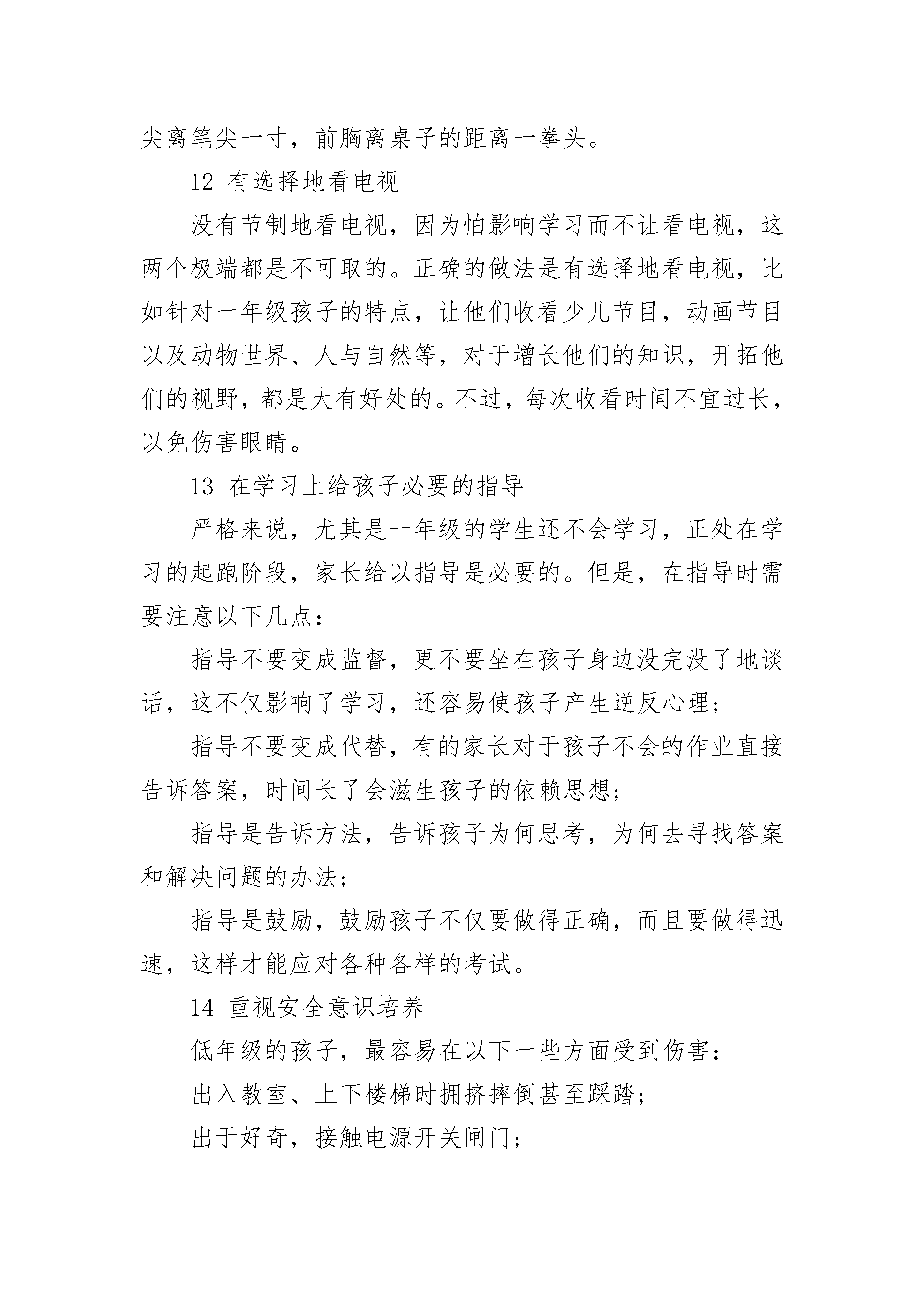 尖离笔尖一寸，前胸离桌子的距离一拳头。

12 有选择地看电视

没有节制地看电视，因为怕影响学习而不让看电视，这两个极端都是不可取的。正确的做法是有选择地看电视，比如针对一年级孩子的特点，让他们收看少儿节目，动画节目以及动物世界、人与自然等，对于增长他们的知识，开拓他们的视野，都是大有好处的。不过，每次收看时间不宜过长，以免伤害眼睛。

13 在学习上给孩子必要的指导

严格来说，尤其是一年级的学生还不会学习，正处在学习的起跑阶段，家长给以指导是必要的。但是，在指导时需要注意以下几点：

指导不要变成监督，更不要坐在孩子身边没完没了地谈话，这不仅影响了学习，还容易使孩子产生逆反心理；

指导不要变成代替，有的家长对于孩子不会的作业直接告诉答案，时间长了会滋生孩子的依赖思想；

指导是告诉方法，告诉孩子为何思考，为何去寻找答案和解决问题的办法；

指导是鼓励，鼓励孩子不仅要做得正确，而且要做得迅速，这样才能应对各种各样的考试。

14 重视安全意识培养

低年级的孩子，最容易在以下一些方面受到伤害：

出入教室、上下楼梯时拥挤摔倒甚至踩踏；

出于好奇，接触电源开关闸门；